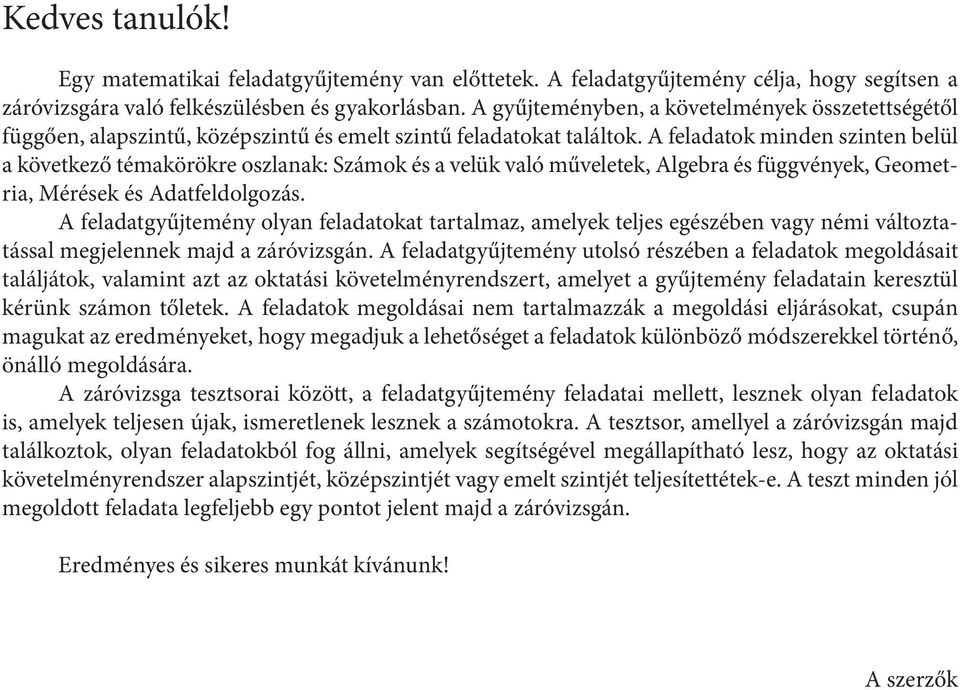 Kedves tanulók!

Egy matematikai feladatgyűjtemény van előttetek. A feladatgyűjtemény célja, hogy segítsen a záróvizsgára való felkészülésben és gyakorlásban. A gyűjteményben, a követelmények összetettségétől függően, alapszintű, középszintű és emelt szintű feladatokat találtok. A feladatok minden szinten belül a következő témakörökre oszlanak: Számok és a velük való műveletek, Algebra és függvények, Geometria, Mérések és Adatfeldolgozás.

A feladatgyűjtemény olyan feladatokat tartalmaz, amelyek teljes egészében vagy némi változtatással megjelennek majd a záróvizsgán. A feladatgyűjtemény utolsó részében a feladatok megoldásait találjátok, valamint azt az oktatási követelményrendszert, amelyet a gyűjtemény feladatain keresztül kérünk számon tőletek. A feladatok megoldásai nem tartalmazzák a megoldási eljárásokat, csupán magukat az eredményeket, hogy megadjuk a lehetőséget a feladatok különböző módszerekkel történő, önálló megoldására.

A záróvizsga tesztsorai között, a feladatgyűjtemény feladatai mellett, lesznek olyan feladatok is, amelyek teljesen újak, ismeretlenek lesznek a számotokra. A tesztsor, amellyel a záróvizsgán majd találkoztok, olyan feladatokból fog állni, amelyek segítségével megállapítható lesz, hogy az oktatási követelményrendszer alapszintjét, középszintjét vagy emelt szintjét teljesítettétek-e. A teszt minden jól megoldott feladata legfeljebb egy pontot jelent majd a záróvizsgán.

Eredményes és sikeres munkát kívánunk!

A szerzők